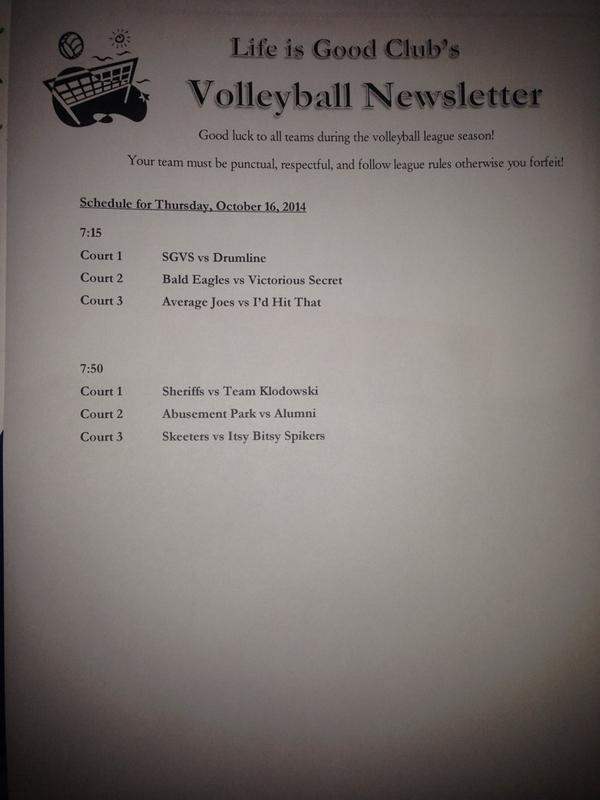 Life is Good Club's

Volleyball Newsletter

Good luck to all teams during the volleyball league season!

Your team must be punctual, respectful, and follow league rules otherwise you forfeit!

Schedule for Thursday, October 16, 2014

7:15

Court 1 SGVS vs Drumline

Court 2 Bald Eagles vs Victorious Secret

Court 3 Average Joes vs I'd Hit That

7:50

Court 1 Sheriffs vs Team Klodowski

Court 2 Abusement Park vs Alumni

Court 3 Skeeters vs Itsy Bitsy Spikers